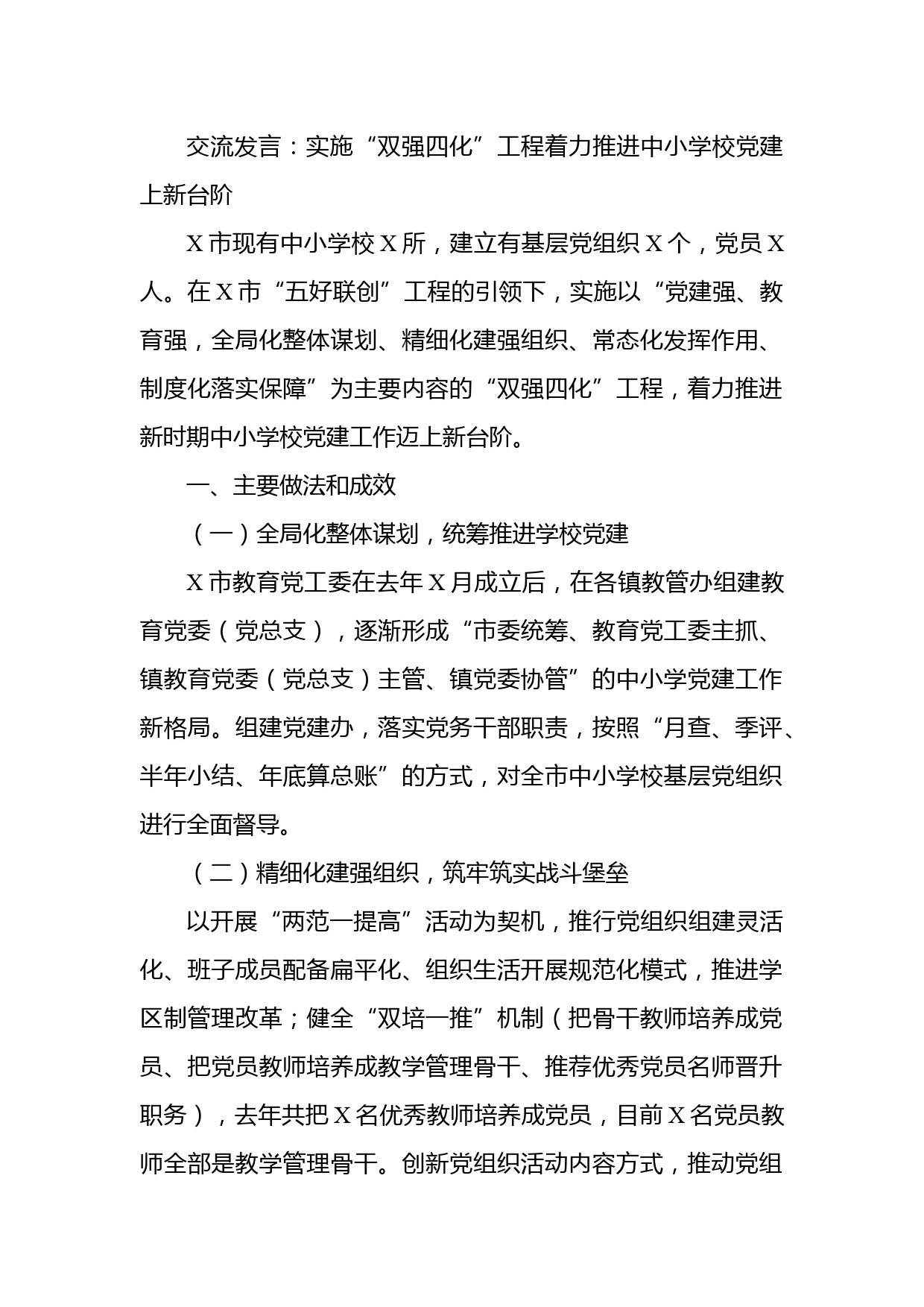 交流发言：实施“双强四化”工程着力推进中小学校党建上新台阶

X市现有中小学校X所，建立有基层党组织X个，党员X人。在X市“五好联创”工程的引领下，实施以“党建强、教育强，全局化整体谋划、精细化建强组织、常态化发挥作用、制度化落实保障”为主要内容的“双强四化”工程，着力推进新时期中小学校党建工作迈上新台阶。

一、主要做法和成效

（一）全局化整体谋划，统筹推进学校党建

X市教育党工委在去年X月成立后，在各镇教管办组建教育党委（党总支），逐渐形成“市委统筹、教育党工委主抓、镇教育党委（党总支）主管、镇党委协管”的中小学党建工作新格局。组建党建办，落实党务干部职责，按照“月查、季评、半年小结、年底算总账”的方式，对全市中小学校基层党组织进行全面督导。

（二）精细化建强组织，筑牢筑实战斗堡垒

以开展“两范一提高”活动为契机，推行党组织组建灵活化、班子成员配备扁平化、组织生活开展规范化模式，推进学区制管理改革；健全“双培一推”机制（把骨干教师培养成党员、把党员教师培养成教学管理骨干、推荐优秀党员名师晋升职务），去年共把X名优秀教师培养成党员，目前X名党员教师全部是教学管理骨干。创新党组织活动内容方式，推动党组